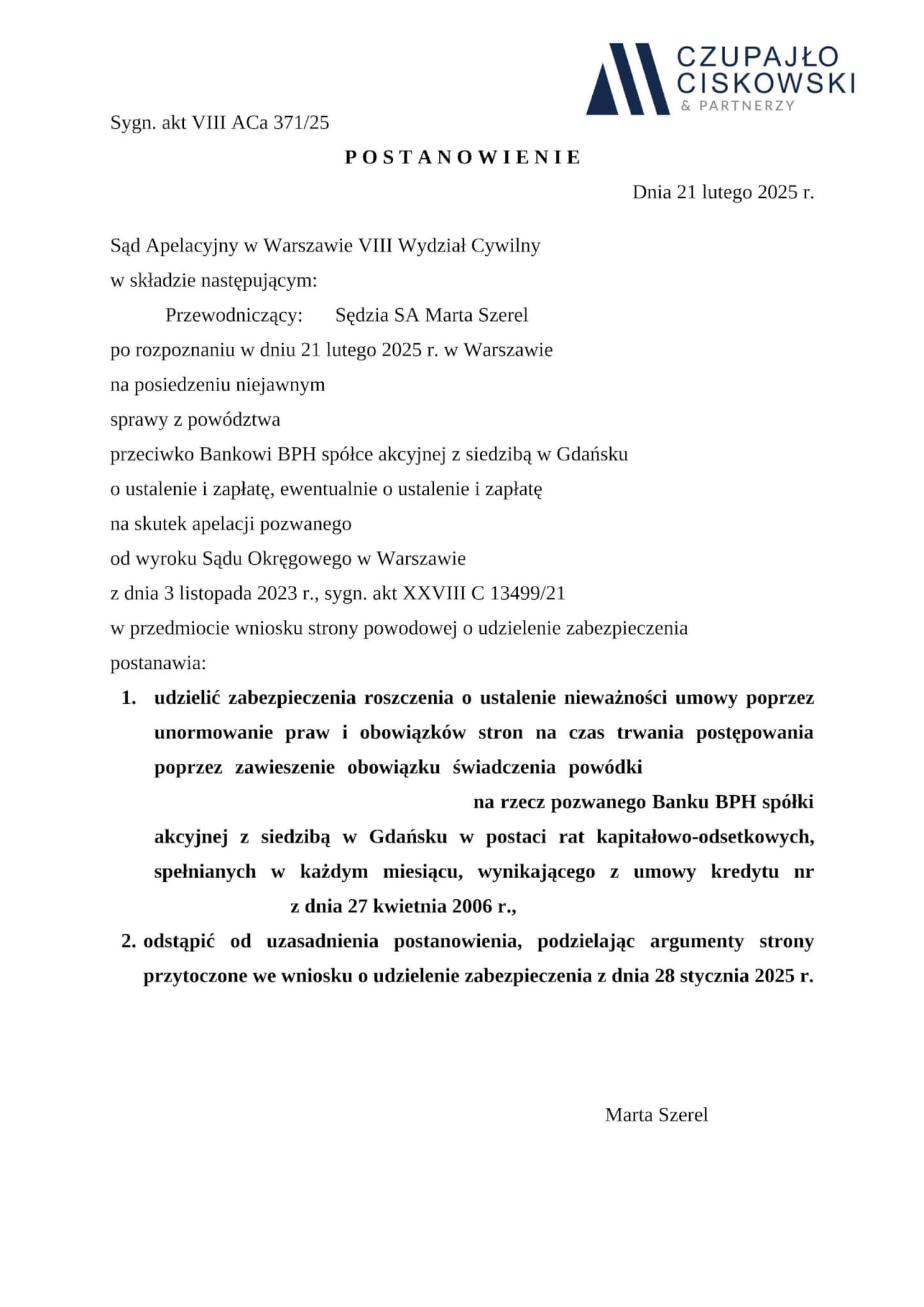 CZUPAJŁO CISKOWSKI
& PARTNERZY

Sygn. akt VIII ACa 371/25

POSTANOWIENIE

Dnia 21 lutego 2025 r.

Sąd Apelacyjny w Warszawie VIII Wydział Cywilny
w składzie następującym:
Przewodniczący: Sędzia SA Marta Szerel
po rozpoznaniu w dniu 21 lutego 2025 r. w Warszawie
na posiedzeniu niejawnym
sprawy z powództwa
przeciwko Bankowi BPH spółce akcyjnej z siedzibą w Gdańsku
o ustalenie i zapłatę, ewentualnie o ustalenie i zapłatę
na skutek apelacji pozwanego
od wyroku Sądu Okręgowego w Warszawie
z dnia 3 listopada 2023 r., sygn. akt XXVIII C 13499/21
w przedmiocie wniosku strony powodowej o udzielenie zabezpieczenia
postanawia:

1. udzielić zabezpieczenia roszczenia o ustalenie nieważności umowy poprzez unormowanie praw i obowiązków stron na czas trwania postępowania poprzez zawieszenie obowiązku świadczenia powódki na rzecz pozwanego Banku BPH spółki akcyjnej z siedzibą w Gdańsku w postaci rat kapitałowo-odsetkowych, spełnianych w każdym miesiącu, wynikającego z umowy kredytu nr z dnia 27 kwietnia 2006 r.,

2. odstąpić od uzasadnienia postanowienia, podzielając argumenty strony przytoczone we wniosku o udzielenie zabezpieczenia z dnia 28 stycznia 2025 r.

Marta Szerel